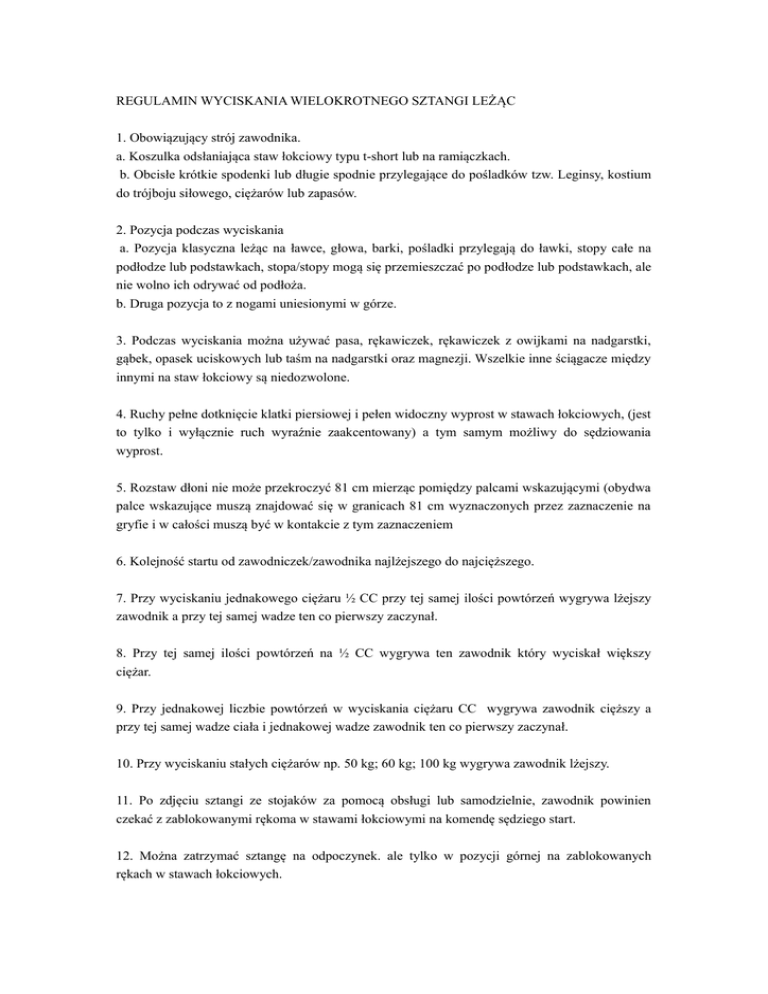 REGULAMIN WYCISKANIA WIELOKROTNEGO SZTANGI LEŻĄC

1. Obowiązujący strój zawodnika.
a. Koszulka odsłaniająca staw łokciowy typu t-short lub na ramiączkach.
b. Obcisłe krótkie spodenki lub długie spodnie przylegające do pośladków tzw. Leginsy, kostium do trójboju siłowego, ciężarów lub zapasów.

2. Pozycja podczas wyciskania
a. Pozycja klasyczna leżąc na ławce, głowa, barki, pośladki przylegają do ławki, stopy całe na podłodze lub podstawkach, stopa/stopy mogą się przemieszczać po podłodze lub podstawkach, ale nie wolno ich odrywać od podłoża.
b. Druga pozycja to z nogami uniesionymi w górze.

3. Podczas wyciskania można używać pasa, rękawiczek, rękawiczek z owijkami na nadgarstki, gąbek, opasek uciskowych lub taśm na nadgarstki oraz magnezji. Wszelkie inne ściągacze między innymi na staw łokciowy są niedozwolone.

4. Ruchy pełne dotknięcie klatki piersiowej i pełen widoczny wyprost w stawach łokciowych, (jest to tylko i wyłącznie ruch wyraźnie zaakcentowany) a tym samym możliwy do sędziowania wyprost.

5. Rozstaw dłoni nie może przekroczyć 81 cm mierząc pomiędzy palcami wskazującymi (obydwa palce wskazujące muszą znajdować się w granicach 81 cm wyznaczonych przez zaznaczenie na gryfie i w całości muszą być w kontakcie z tym zaznaczeniem

6. Kolejność startu od zawodniczek/zawodnika najlżejszego do najcięższego.

7. Przy wyciskaniu jednakowego ciężaru ½ CC przy tej samej ilości powtórzeń wygrywa lżejszy zawodnik a przy tej samej wadze ten co pierwszy zaczynał.

8. Przy tej samej ilości powtórzeń na ½ CC wygrywa ten zawodnik który wyciskał większy ciężar.

9. Przy jednakowej liczbie powtórzeń w wyciskania ciężaru CC wygrywa zawodnik cięższy a przy tej samej wadze ciała i jednakowej wadze zawodnik ten co pierwszy zaczynał.

10. Przy wyciskaniu stałych ciężarów np. 50 kg; 60 kg; 100 kg wygrywa zawodnik lżejszy.

11. Po zdjęciu sztangi ze stojaków za pomocą obsługi lub samodzielnie, zawodnik powinien czekać z zablokowanymi rękoma w stawami łokciowymi na komendę sędziego start.

12. Można zatrzymać sztangę na odpoczynek. ale tylko w pozycji górnej na zablokowanych rękach w stawach łokciowych.